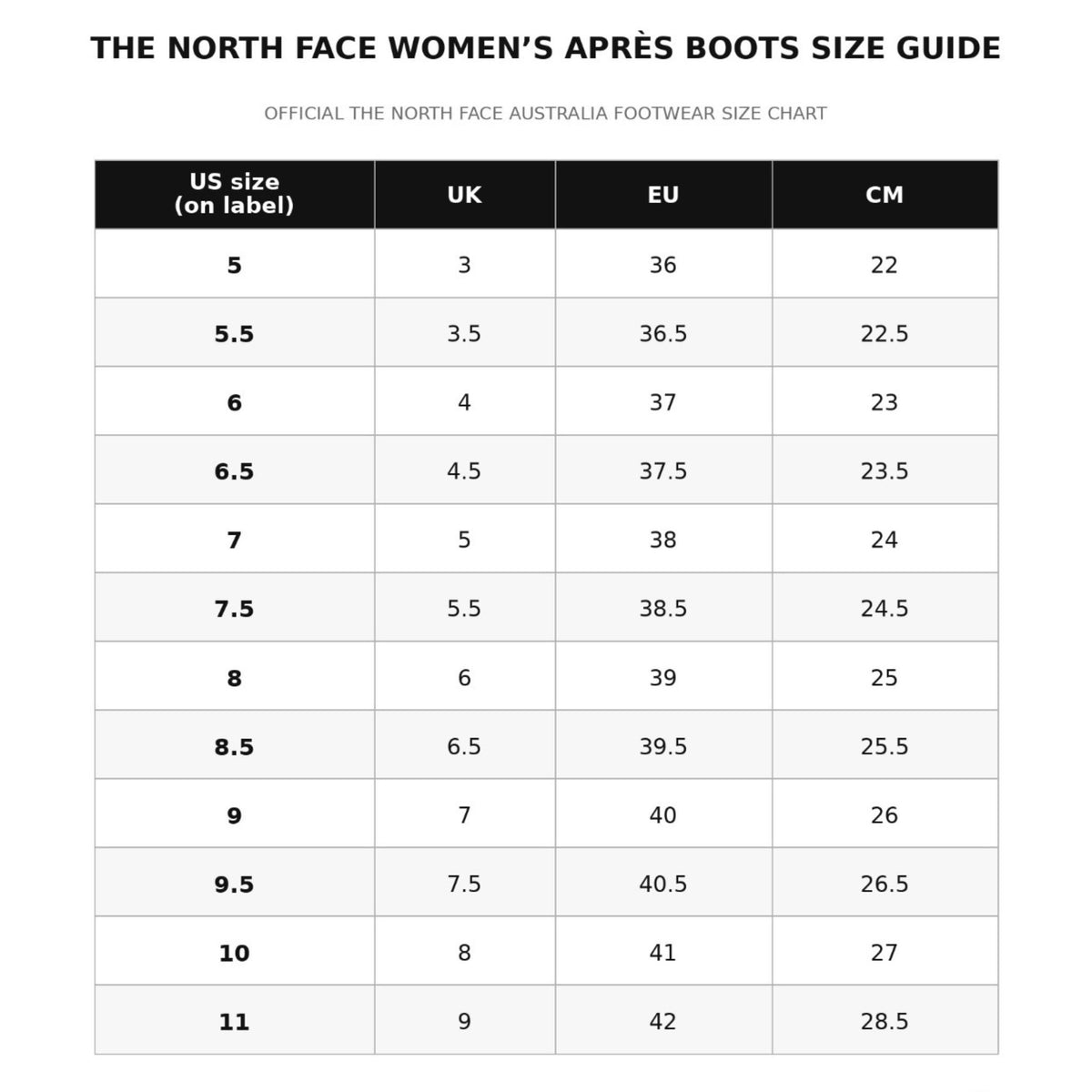 THE NORTH FACE WOMEN’S APRÈS BOOTS SIZE GUIDE

OFFICIAL THE NORTH FACE AUSTRALIA FOOTWEAR SIZE CHART

| US size (on label) | UK | EU | CM |
|---|---|---|---|
| 5 | 3 | 36 | 22 |
| 5.5 | 3.5 | 36.5 | 22.5 |
| 6 | 4 | 37 | 23 |
| 6.5 | 4.5 | 37.5 | 23.5 |
| 7 | 5 | 38 | 24 |
| 7.5 | 5.5 | 38.5 | 24.5 |
| 8 | 6 | 39 | 25 |
| 8.5 | 6.5 | 39.5 | 25.5 |
| 9 | 7 | 40 | 26 |
| 9.5 | 7.5 | 40.5 | 26.5 |
| 10 | 8 | 41 | 27 |
| 11 | 9 | 42 | 28.5 |